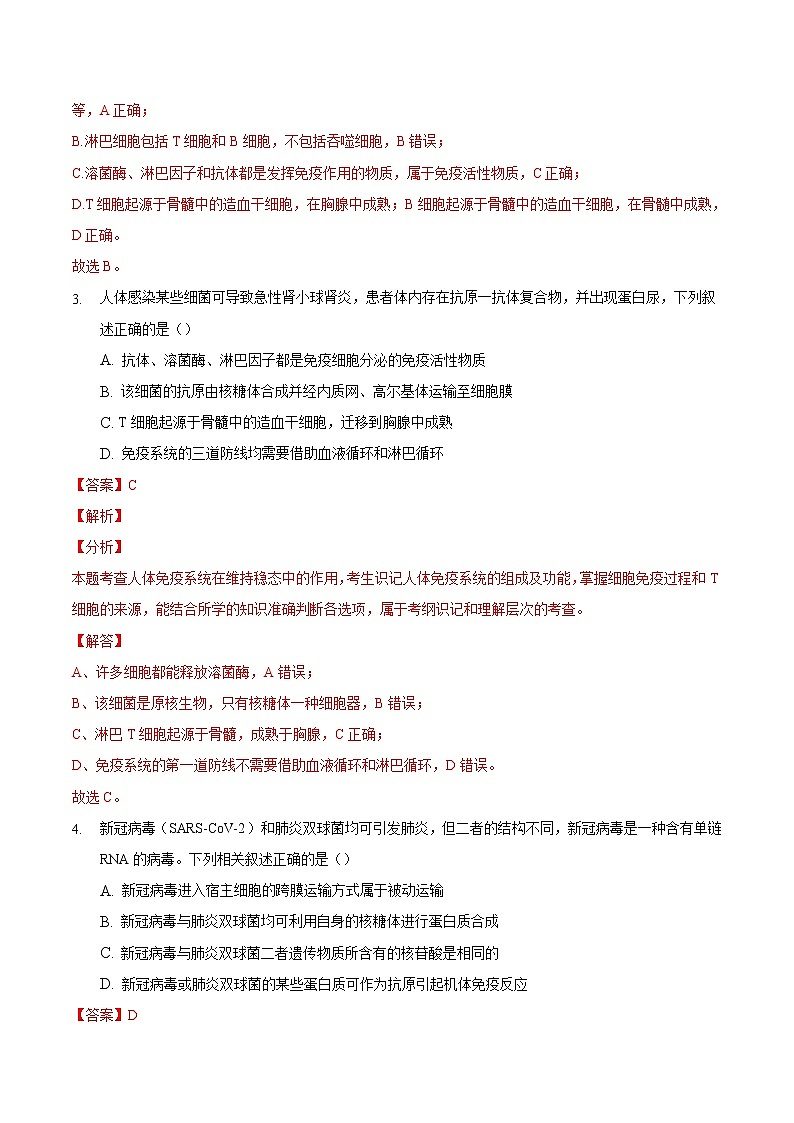 等，A 正确；

B.淋巴细胞包括 T 细胞和 B 细胞，不包括吞噬细胞，B 错误；

C.溶菌酶、淋巴因子和抗体都是发挥免疫作用的物质，属于免疫活性物质，C 正确；

D.T 细胞起源于骨髓中的造血干细胞，在胸腺中成熟；B 细胞起源于骨髓中的造血干细胞，在骨髓中成熟，D 正确。

故选 B。

3. 人体感染某些细菌可导致急性肾小球肾炎，患者体内存在抗原一抗体复合物，并出现蛋白尿，下列叙述正确的是（）

A. 抗体、溶菌酶、淋巴因子都是免疫细胞分泌的免疫活性物质

B. 该细菌的抗原由核糖体合成并经内质网、高尔基体运输至细胞膜

C. T 细胞起源于骨髓中的造血干细胞，迁移到胸腺中成熟

D. 免疫系统的三道防线均需要借助血液循环和淋巴循环

【答案】C

【解析】

【分析】

本题考查人体免疫系统在维持稳态中的作用，考生识记人体免疫系统的组成及功能，掌握细胞免疫过程和 T 细胞的来源，能结合所学的知识准确判断各选项，属于考纲识记和理解层次的考查。

【解答】

A、许多细胞都能释放溶菌酶，A 错误；

B、该细菌是原核生物，只有核糖体一种细胞器，B 错误；

C、淋巴 T 细胞起源于骨髓，成熟于胸腺，C 正确；

D、免疫系统的第一道防线不需要借助血液循环和淋巴循环，D 错误。

故选 C。

4. 新冠病毒（SARS-CoV-2）和肺炎双球菌均可引发肺炎，但二者的结构不同，新冠病毒是一种含有单链 RNA 的病毒。下列相关叙述正确的是（）

A. 新冠病毒进入宿主细胞的跨膜运输方式属于被动运输

B. 新冠病毒与肺炎双球菌均可利用自身的核糖体进行蛋白质合成

C. 新冠病毒与肺炎双球菌二者遗传物质所含有的核苷酸是相同的

D. 新冠病毒或肺炎双球菌的某些蛋白质可作为抗原引起机体免疫反应

【答案】D